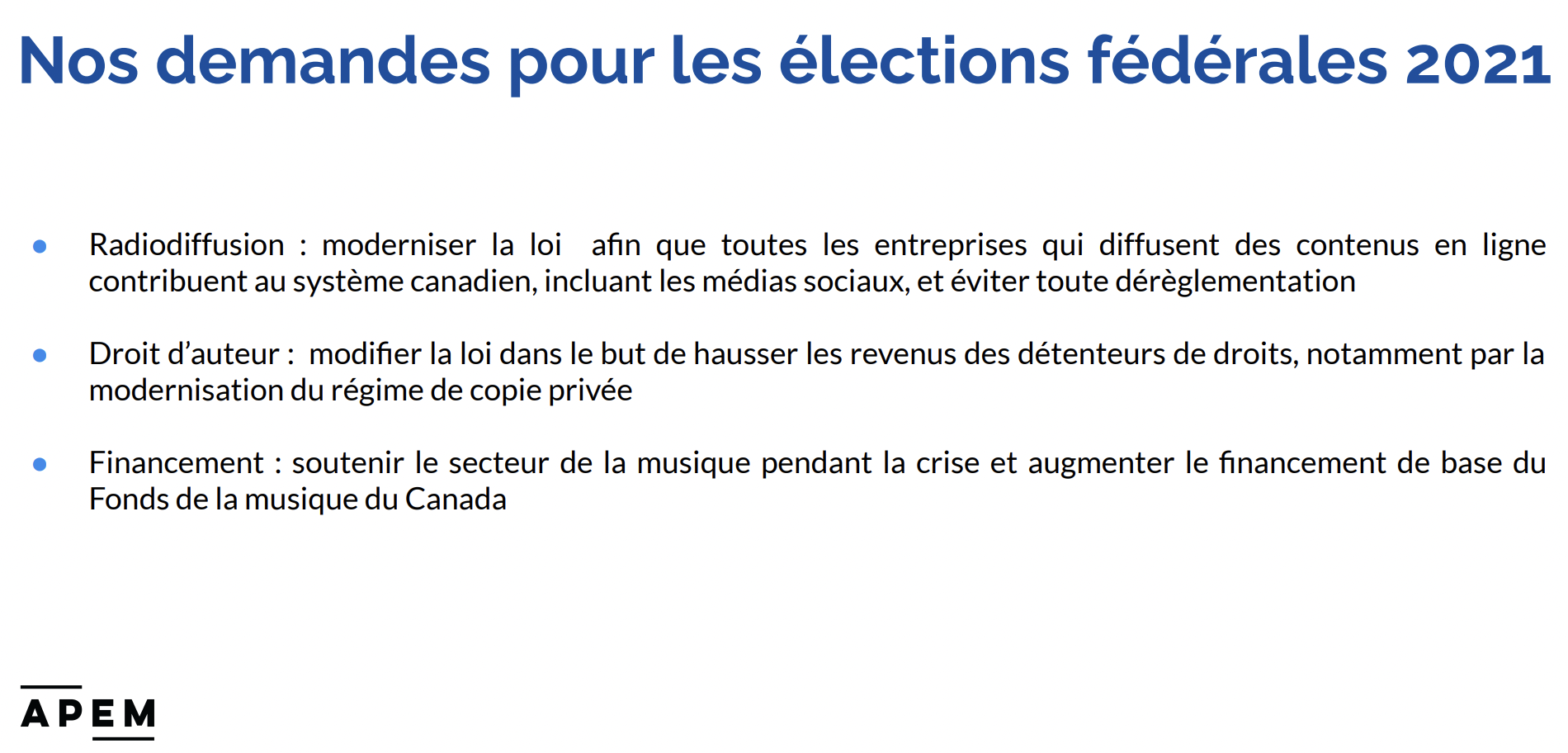 Nos demandes pour les élections fédérales 2021

• Radiodiffusion : moderniser la loi afin que toutes les entreprises qui diffusent des contenus en ligne contribuent au système canadien, incluant les médias sociaux, et éviter toute dérèglementation

• Droit d'auteur : modifier la loi dans le but de hausser les revenus des détenteurs de droits, notamment par la modernisation du régime de copie privée

• Financement : soutenir le secteur de la musique pendant la crise et augmenter le financement de base du Fonds de la musique du Canada

APEM